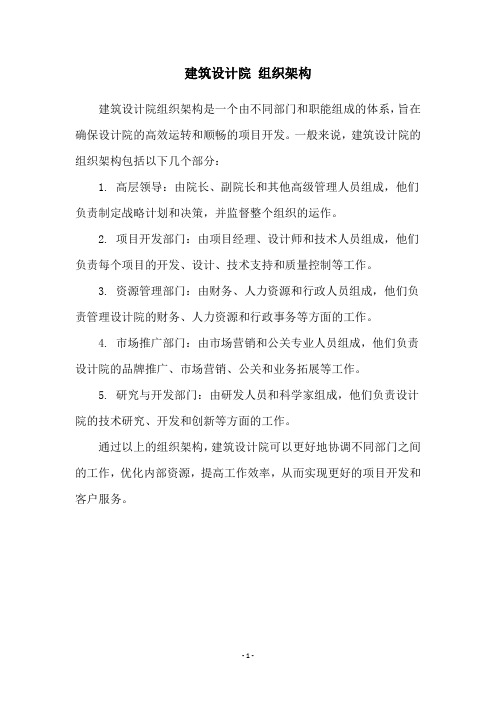 建筑设计院 组织架构

建筑设计院组织架构是一个由不同部门和职能组成的体系，旨在确保设计院的高效运转和顺畅的项目开发。一般来说，建筑设计院的组织架构包括以下几个部分：

1. 高层领导：由院长、副院长和其他高级管理人员组成，他们负责制定战略计划和决策，并监督整个组织的运作。

2. 项目开发部门：由项目经理、设计师和技术人员组成，他们负责每个项目的开发、设计、技术支持和质量控制等工作。

3. 资源管理部门：由财务、人力资源和行政人员组成，他们负责管理设计院的财务、人力资源和行政事务等方面的工作。

4. 市场推广部门：由市场营销和公关专业人员组成，他们负责设计院的品牌推广、市场营销、公关和业务拓展等工作。

5. 研究与开发部门：由研发人员和科学家组成，他们负责设计院的技术研究、开发和创新等方面的工作。

通过以上的组织架构，建筑设计院可以更好地协调不同部门之间的工作，优化内部资源，提高工作效率，从而实现更好的项目开发和客户服务。

- 1 -